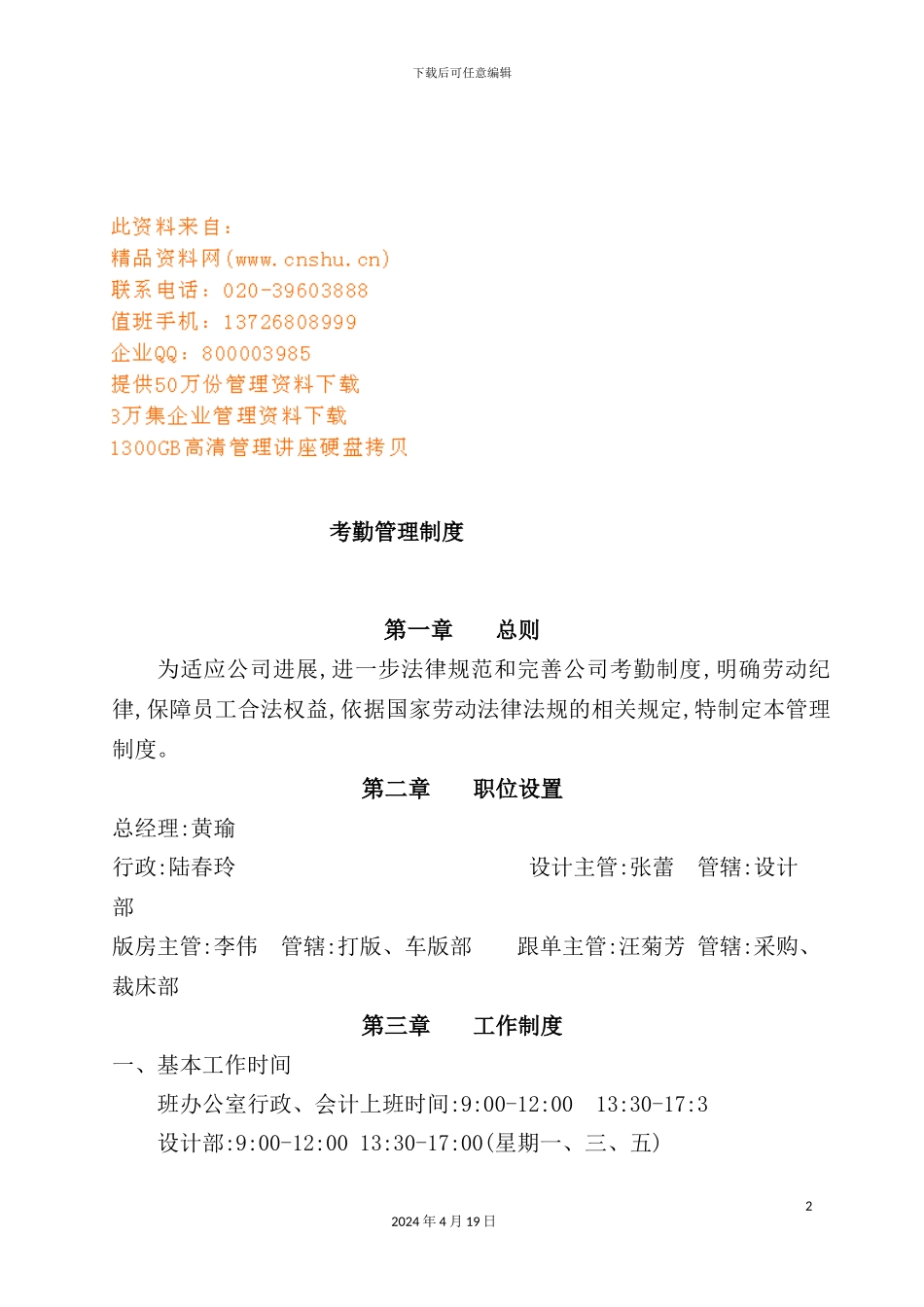 下载后可任意编辑

此资料来自：
精品资料网(www.cnshu.cn)
联系电话：020-39603888
值班手机：13726808999
企业QQ：800003985
提供50万份管理资料下载
3万集企业管理资料下载
1300GB高清管理讲座硬盘拷贝

考勤管理制度

第一章　　总则

为适应公司进展,进一步法律规范和完善公司考勤制度,明确劳动纪律,保障员工合法权益,依据国家劳动法律法规的相关规定,特制定本管理制度。

第二章　　职位设置

总经理:黄瑜

行政:陆春玲　　设计主管:张蕾　管辖:设计部

版房主管:李伟　管辖:打版、车版部　　跟单主管:汪菊芳　管辖:采购、裁床部

第三章　　工作制度

一、基本工作时间

班办公室行政、会计上班时间:9:00-12:00　13:30-17:3

设计部:9:00-12:00 13:30-17:00(星期一、三、五)

2

2024年4月19日